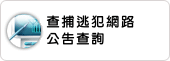 查捕逃犯網路
公告查詢